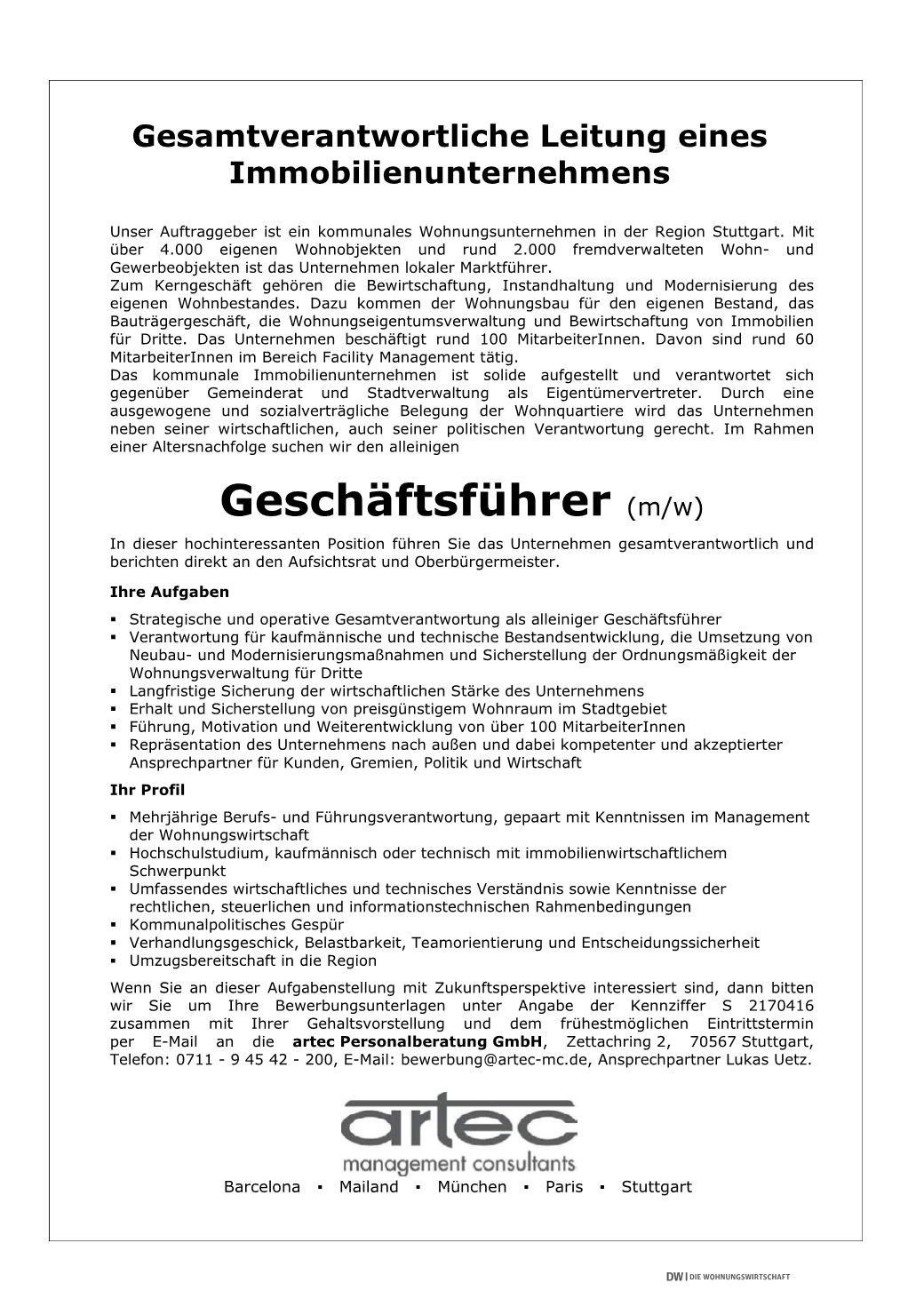 Gesamtverantwortliche Leitung eines Immobilienunternehmens

Unser Auftraggeber ist ein kommunales Wohnungsunternehmen in der Region Stuttgart. Mit über 4.000 eigenen Wohnobjekten und rund 2.000 fremdverwalteten Wohn- und Gewerbeobjekten ist das Unternehmen lokaler Marktführer.
Zum Kerngeschäft gehören die Bewirtschaftung, Instandhaltung und Modernisierung des eigenen Wohnbestandes. Dazu kommen der Wohnungsbau für den eigenen Bestand, das Bauträgergeschäft, die Wohnungseigentumsverwaltung und Bewirtschaftung von Immobilien für Dritte. Das Unternehmen beschäftigt rund 100 MitarbeiterInnen. Davon sind rund 60 MitarbeiterInnen im Bereich Facility Management tätig.
Das kommunale Immobilienunternehmen ist solide aufgestellt und verantwortet sich gegenüber Gemeinderat und Stadtverwaltung als Eigentümervertreter. Durch eine ausgewogene und sozialverträgliche Belegung der Wohnquartiere wird das Unternehmen neben seiner wirtschaftlichen, auch seiner politischen Verantwortung gerecht. Im Rahmen einer Altersnachfolge suchen wir den alleinigen

Geschäftsführer (m/w)

In dieser hochinteressanten Position führen Sie das Unternehmen gesamtverantwortlich und berichten direkt an den Aufsichtsrat und Oberbürgermeister.

Ihre Aufgaben

▪ Strategische und operative Gesamtverantwortung als alleiniger Geschäftsführer
▪ Verantwortung für kaufmännische und technische Bestandsentwicklung, die Umsetzung von Neubau- und Modernisierungsmaßnahmen und Sicherstellung der Ordnungsmäßigkeit der Wohnungsverwaltung für Dritte
▪ Langfristige Sicherung der wirtschaftlichen Stärke des Unternehmens
▪ Erhalt und Sicherstellung von preisgünstigem Wohnraum im Stadtgebiet
▪ Führung, Motivation und Weiterentwicklung von über 100 MitarbeiterInnen
▪ Repräsentation des Unternehmens nach außen und dabei kompetenter und akzeptierter Ansprechpartner für Kunden, Gremien, Politik und Wirtschaft

Ihr Profil

▪ Mehrjährige Berufs- und Führungsverantwortung, gepaart mit Kenntnissen im Management der Wohnungswirtschaft
▪ Hochschulstudium, kaufmännisch oder technisch mit immobilienwirtschaftlichem Schwerpunkt
▪ Umfassendes wirtschaftliches und technisches Verständnis sowie Kenntnisse der rechtlichen, steuerlichen und informationstechnischen Rahmenbedingungen
▪ Kommunalpolitisches Gespür
▪ Verhandlungsgeschick, Belastbarkeit, Teamorientierung und Entscheidungssicherheit
▪ Umzugsbereitschaft in die Region

Wenn Sie an dieser Aufgabenstellung mit Zukunftsperspektive interessiert sind, dann bitten wir Sie um Ihre Bewerbungsunterlagen unter Angabe der Kennziffer S 2170416 zusammen mit Ihrer Gehaltsvorstellung und dem frühestmöglichen Eintrittstermin per E-Mail an die artec Personalberatung GmbH, Zettachring 2, 70567 Stuttgart, Telefon: 0711 - 9 45 42 - 200, E-Mail: bewerbung@artec-mc.de, Ansprechpartner Lukas Uetz.

artec
management consultants

Barcelona ▪ Mailand ▪ München ▪ Paris ▪ Stuttgart

DW | DIE WOHNUNGSWIRTSCHAFT